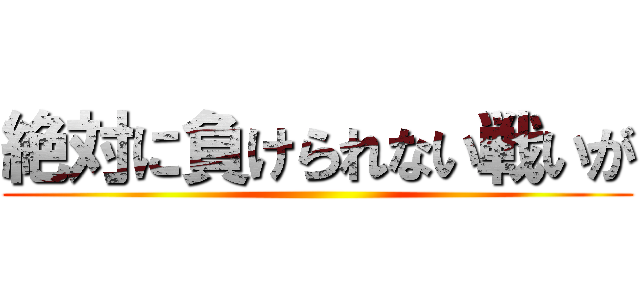 絶対に負けられない戦いが